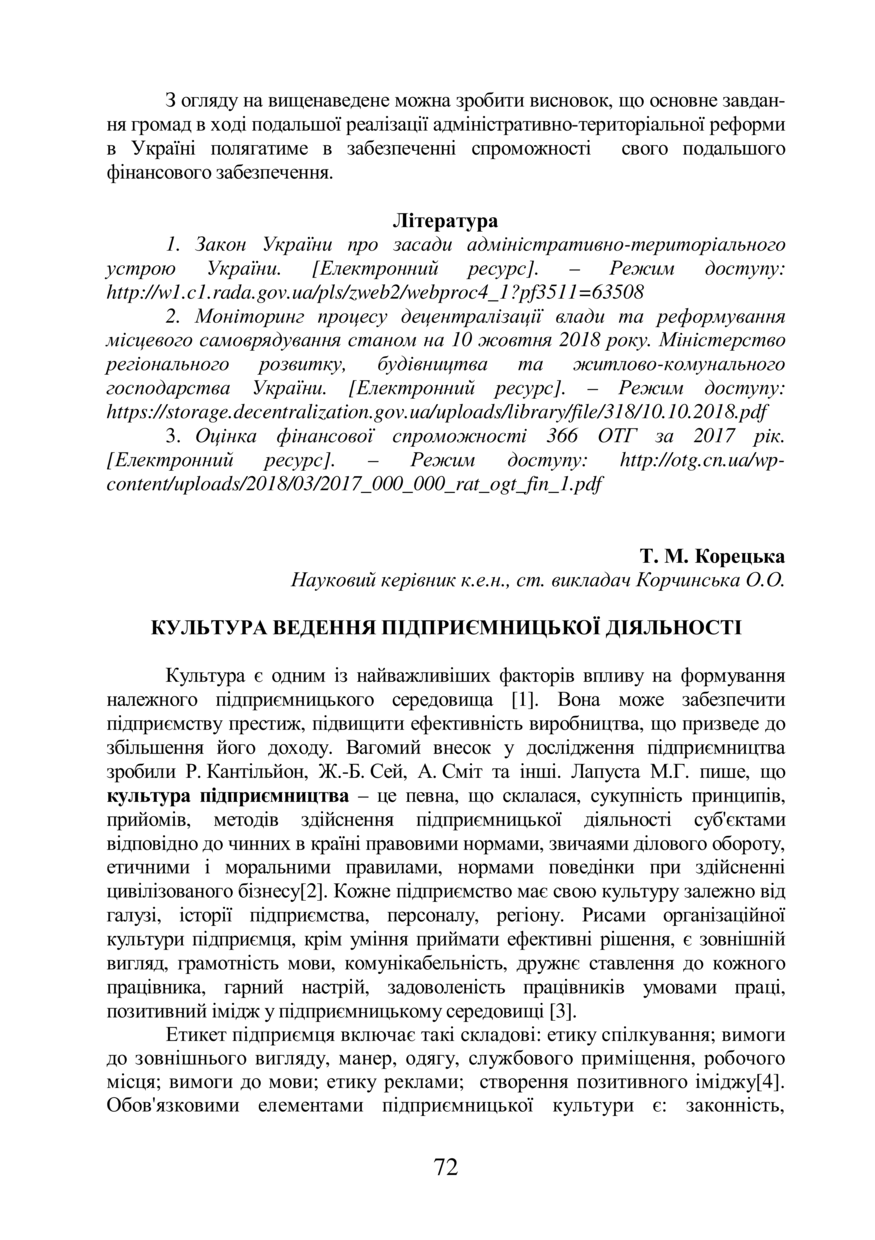 З огляду на вищенаведене можна зробити висновок, що основне завдання громад в ході подальшої реалізації адміністративно-територіальної реформи в Україні полягатиме в забезпеченні спроможності свого подальшого фінансового забезпечення.

Література

1. Закон України про засади адміністративно-територіального устрою України. [Електронний ресурс]. – Режим доступу: http://w1.c1.rada.gov.ua/pls/zweb2/webproc4_1?pf3511=63508

2. Моніторинг процесу децентралізації влади та реформування місцевого самоврядування станом на 10 жовтня 2018 року. Міністерство регіонального розвитку, будівництва та житлово-комунального господарства України. [Електронний ресурс]. – Режим доступу: https://storage.decentralization.gov.ua/uploads/library/file/318/10.10.2018.pdf

3. Оцінка фінансової спроможності 366 ОТГ за 2017 рік. [Електронний ресурс]. – Режим доступу: http://otg.cn.ua/wp-content/uploads/2018/03/2017_000_000_rat_ogt_fin_1.pdf

Т. М. Корецька
Науковий керівник к.е.н., ст. викладач Корчинська О.О.

КУЛЬТУРА ВЕДЕННЯ ПІДПРИЄМНИЦЬКОЇ ДІЯЛЬНОСТІ

Культура є одним із найважливіших факторів впливу на формування належного підприємницького середовища [1]. Вона може забезпечити підприємству престиж, підвищити ефективність виробництва, що призведе до збільшення його доходу. Вагомий внесок у дослідження підприємництва зробили Р. Кантільйон, Ж.-Б. Сей, А. Сміт та інші. Лапуста М.Г. пише, що культура підприємництва – це певна, що склалася, сукупність принципів, прийомів, методів здійснення підприємницької діяльності суб'єктами відповідно до чинних в країні правовими нормами, звичаями ділового обороту, етичними і моральними правилами, нормами поведінки при здійсненні цивілізованого бізнесу[2]. Кожне підприємство має свою культуру залежно від галузі, історії підприємства, персоналу, регіону. Рисами організаційної культури підприємця, крім уміння приймати ефективні рішення, є зовнішній вигляд, грамотність мови, комунікабельність, дружнє ставлення до кожного працівника, гарний настрій, задоволеність працівників умовами праці, позитивний імідж у підприємницькому середовищі [3].

Етикет підприємця включає такі складові: етику спілкування; вимоги до зовнішнього вигляду, манер, одягу, службового приміщення, робочого місця; вимоги до мови; етику реклами; створення позитивного іміджу[4]. Обов'язковими елементами підприємницької культури є: законність,

72